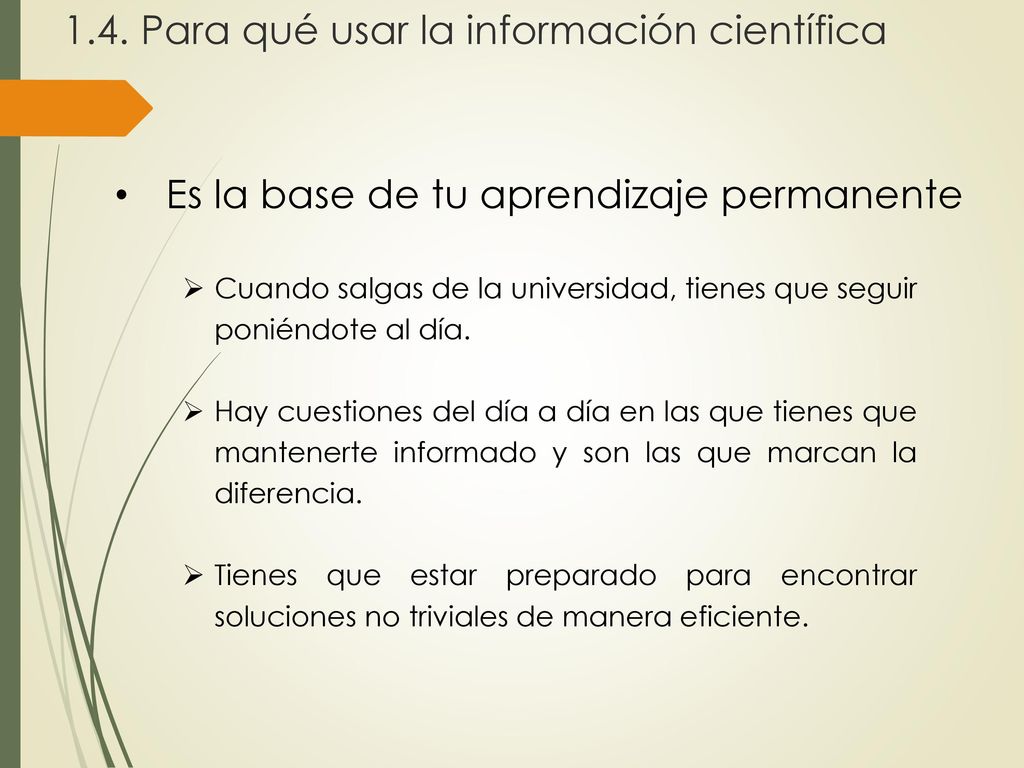 1.4. Para qué usar la información científica

• Es la base de tu aprendizaje permanente

➢ Cuando salgas de la universidad, tienes que seguir poniéndote al día.

➢ Hay cuestiones del día a día en las que tienes que mantenerte informado y son las que marcan la diferencia.

➢ Tienes que estar preparado para encontrar soluciones no triviales de manera eficiente.